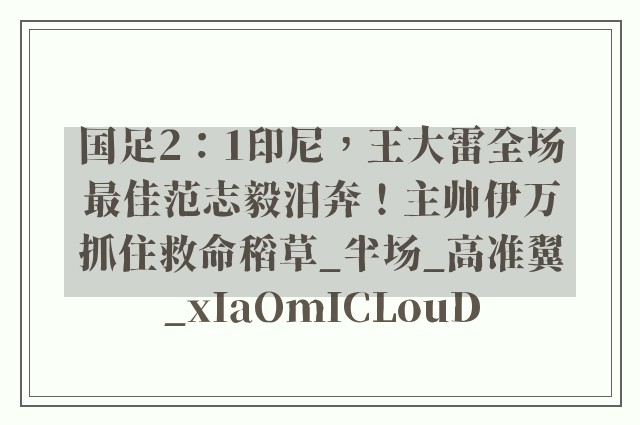 国足2：1印尼，王大雷全场最佳范志毅泪奔！主帅伊万抓住救命稻草_半场_高准翼_xIaOmICLouD